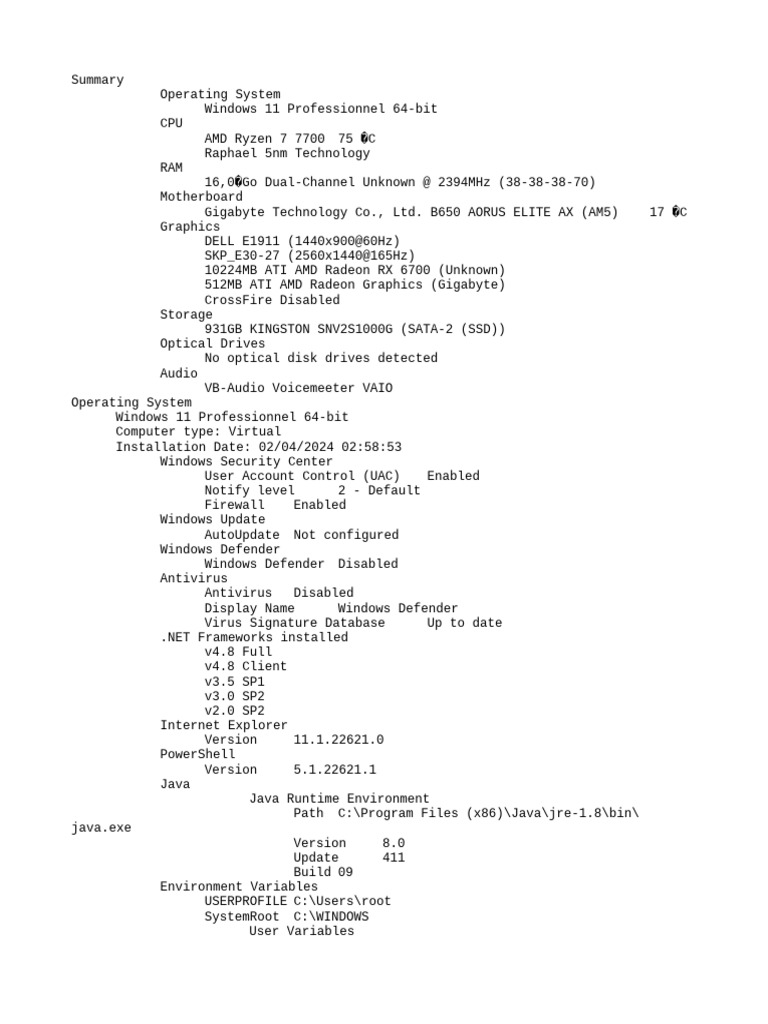 Summary
Operating System
Windows 11 Professionnel 64-bit
CPU
AMD Ryzen 7 7700 75 �C
Raphael 5nm Technology
RAM
16,0�Go Dual-Channel Unknown @ 2394MHz (38-38-38-70)
Motherboard
Gigabyte Technology Co., Ltd. B650 AORUS ELITE AX (AM5) 17 �C
Graphics
DELL E1911 (1440x900@60Hz)
SKP_E30-27 (2560x1440@165Hz)
10224MB ATI AMD Radeon RX 6700 (Unknown)
512MB ATI AMD Radeon Graphics (Gigabyte)
CrossFire Disabled
Storage
931GB KINGSTON SNV2S1000G (SATA-2 (SSD))
Optical Drives
No optical disk drives detected
Audio
VB-Audio Voicemeeter VAIO
Operating System
Windows 11 Professionnel 64-bit
Computer type: Virtual
Installation Date: 02/04/2024 02:58:53
Windows Security Center
User Account Control (UAC) Enabled
Notify level 2 - Default
Firewall Enabled
Windows Update
AutoUpdate Not configured
Windows Defender
Windows Defender Disabled
Antivirus
Antivirus Disabled
Display Name Windows Defender
Virus Signature Database Up to date
.NET Frameworks installed
v4.8 Full
v4.8 Client
v3.5 SP1
v3.0 SP2
v2.0 SP2
Internet Explorer
Version 11.1.22621.0
PowerShell
Version 5.1.22621.1
Java
Java Runtime Environment
Path C:\Program Files (x86)\Java\jre-1.8\bin\java.exe
Version 8.0
Update 411
Build 09
Environment Variables
USERPROFILE C:\Users\root
SystemRoot C:\WINDOWS
User Variables